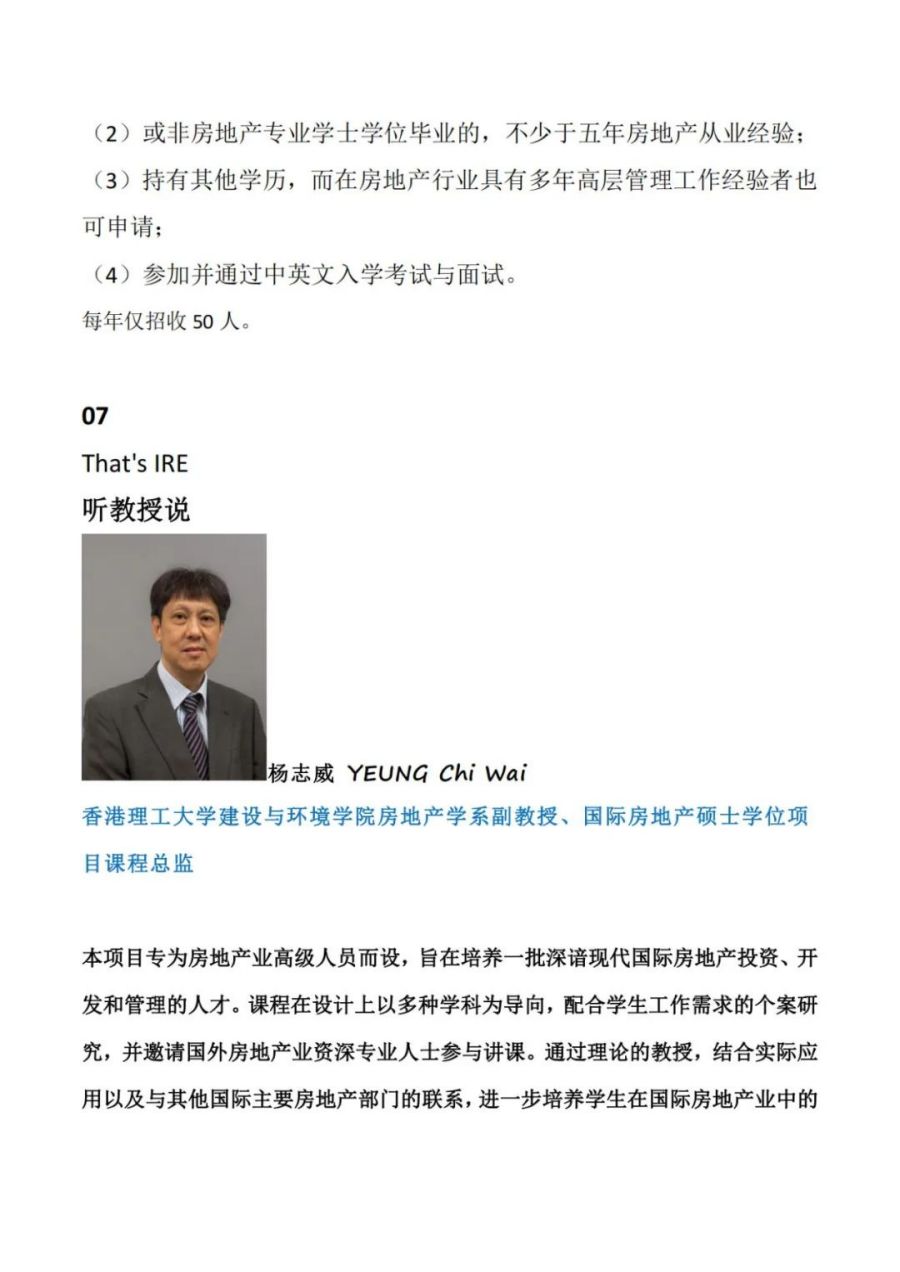 （2）或非房地产专业学士学位毕业的，不少于五年房地产从业经验；

（3）持有其他学历，而在房地产行业具有多年高层管理工作经验者也可申请；

（4）参加并通过中英文入学考试与面试。

每年仅招收 50 人。

07

That's IRE

听教授说

杨志威 YEUNG Chi Wai

香港理工大学建设与环境学院房地产学系副教授、国际房地产硕士学位项目课程总监

本项目专为房地产业高级人员而设，旨在培养一批深谙现代国际房地产投资、开发和管理的人才。课程在设计上以多种学科为导向，配合学生工作需求的个案研究，并邀请国外房地产业资深专业人士参与讲课。通过理论的教授，结合实际应用以及与其他国际主要房地产部门的联系，进一步培养学生在国际房地产业中的